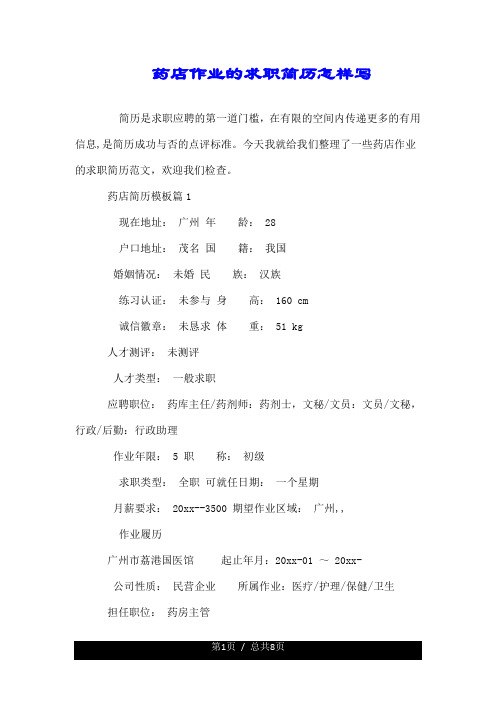 药店作业的求职简历怎样写

简历是求职应聘的第一道门槛，在有限的空间内传递更多的有用信息，是简历成功与否的点评标准。今天我就给我们整理了一些药店作业的求职简历范文，欢迎我们检查。

药店简历模板篇 1

现在地址： 广州 年 龄： 28

户口地址： 茂名 国 籍： 我国

婚姻情况： 未婚 民 族： 汉族

练习认证： 未参与 身 高： 160 cm

诚信徽章： 未恳求 体 重： 51 kg

人才测评： 未测评

人才类型： 一般求职

应聘职位： 药库主任/药剂师：药剂士，文秘/文员：文员/文秘，行政/后勤：行政助理

作业年限： 5 职 称： 初级

求职类型： 全职 可就任日期： 一个星期

月薪要求： 20xx--3500 期望作业区域： 广州，，

作业履历

广州市荔港国医馆 起止年月：20xx-01 ～ 20xx-

公司性质： 民营企业 所属作业：医疗/护理/保健/卫生

担任职位： 药房主管

第1页 / 总共8页